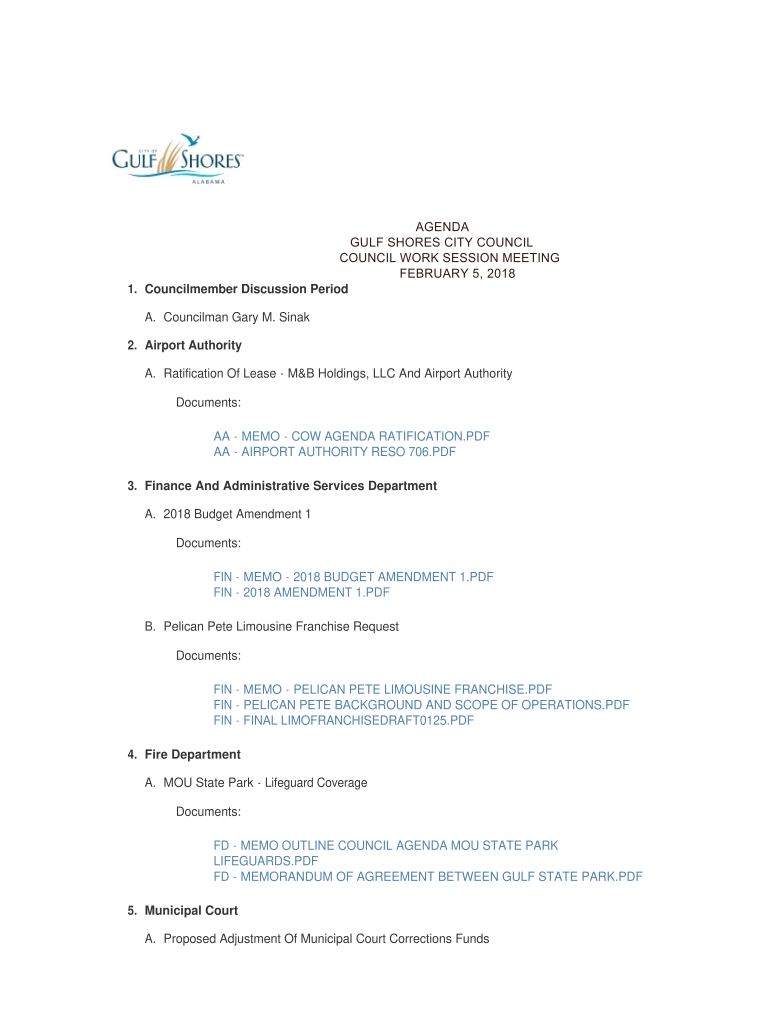 CITY OF
GULF SHORES
ALABAMA

AGENDA
GULF SHORES CITY COUNCIL
COUNCIL WORK SESSION MEETING
FEBRUARY 5, 2018

1. Councilmember Discussion Period

A. Councilman Gary M. Sinak

2. Airport Authority

A. Ratification Of Lease - M&B Holdings, LLC And Airport Authority

Documents:

AA - MEMO - COW AGENDA RATIFICATION.PDF
AA - AIRPORT AUTHORITY RESO 706.PDF

3. Finance And Administrative Services Department

A. 2018 Budget Amendment 1

Documents:

FIN - MEMO - 2018 BUDGET AMENDMENT 1.PDF
FIN - 2018 AMENDMENT 1.PDF

B. Pelican Pete Limousine Franchise Request

Documents:

FIN - MEMO - PELICAN PETE LIMOUSINE FRANCHISE.PDF
FIN - PELICAN PETE BACKGROUND AND SCOPE OF OPERATIONS.PDF
FIN - FINAL LIMOFRANCHISEDRAFT0125.PDF

4. Fire Department

A. MOU State Park - Lifeguard Coverage

Documents:

FD - MEMO OUTLINE COUNCIL AGENDA MOU STATE PARK LIFEGUARDS.PDF
FD - MEMORANDUM OF AGREEMENT BETWEEN GULF STATE PARK.PDF

5. Municipal Court

A. Proposed Adjustment Of Municipal Court Corrections Funds